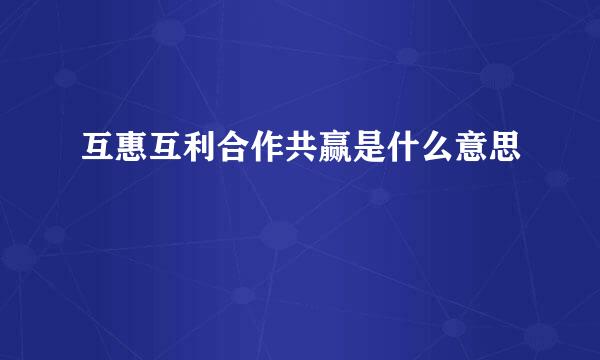 互惠互利合作共赢是什么意思